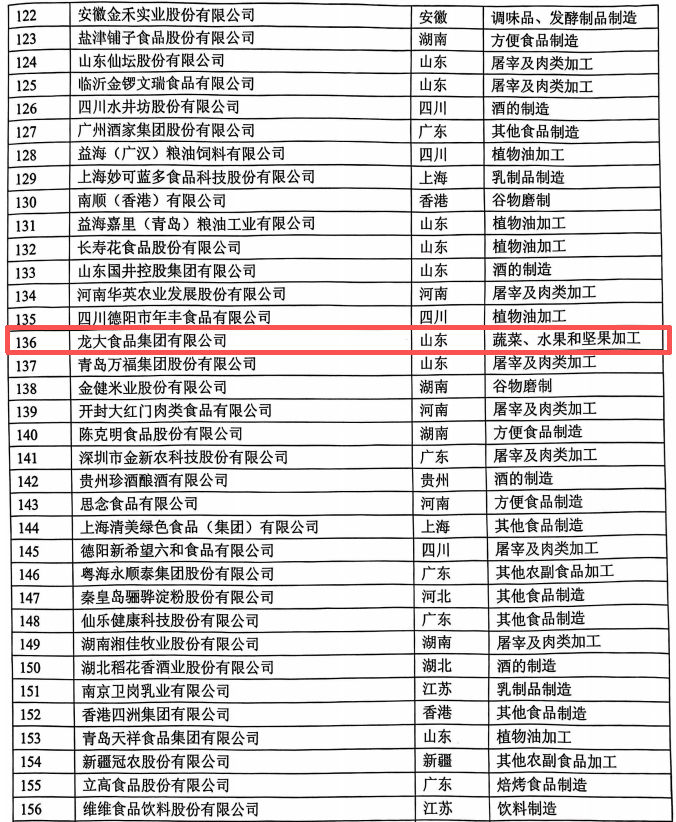 | 122 | 安徽金禾实业股份有限公司 | 安徽 | 调味品、发酵制品制造 |
|---|---|---|---|
| 123 | 盐津铺子食品股份有限公司 | 湖南 | 方便食品制造 |
| 124 | 山东仙坛股份有限公司 | 山东 | 屠宰及肉类加工 |
| 125 | 临沂金锣文瑞食品有限公司 | 山东 | 屠宰及肉类加工 |
| 126 | 四川水井坊股份有限公司 | 四川 | 酒的制造 |
| 127 | 广州酒家集团股份有限公司 | 广东 | 其他食品制造 |
| 128 | 益海（广汉）粮油饲料有限公司 | 四川 | 植物油加工 |
| 129 | 上海妙可蓝多食品科技股份有限公司 | 上海 | 乳制品制造 |
| 130 | 南顺（香港）有限公司 | 香港 | 谷物磨制 |
| 131 | 益海嘉里（青岛）粮油工业有限公司 | 山东 | 植物油加工 |
| 132 | 长寿花食品股份有限公司 | 山东 | 植物油加工 |
| 133 | 山东国井控股集团有限公司 | 山东 | 酒的制造 |
| 134 | 河南华英农业发展股份有限公司 | 河南 | 屠宰及肉类加工 |
| 135 | 四川德阳市年丰食品有限公司 | 四川 | 植物油加工 |
| 136 | 龙大食品集团有限公司 | 山东 | 蔬菜、水果和坚果加工 |
| 137 | 青岛万福集团股份有限公司 | 山东 | 屠宰及肉类加工 |
| 138 | 金健米业股份有限公司 | 湖南 | 谷物磨制 |
| 139 | 开封大红门肉类食品有限公司 | 河南 | 屠宰及肉类加工 |
| 140 | 陈克明食品股份有限公司 | 湖南 | 方便食品制造 |
| 141 | 深圳市金新农科技股份有限公司 | 广东 | 屠宰及肉类加工 |
| 142 | 贵州珍酒酿酒有限公司 | 贵州 | 酒的制造 |
| 143 | 思念食品有限公司 | 河南 | 方便食品制造 |
| 144 | 上海清美绿色食品（集团）有限公司 | 上海 | 其他食品制造 |
| 145 | 德阳新希望六和食品有限公司 | 四川 | 屠宰及肉类加工 |
| 146 | 粤海永顺泰集团股份有限公司 | 广东 | 其他农副食品加工 |
| 147 | 秦皇岛骊骅淀粉股份有限公司 | 河北 | 其他食品制造 |
| 148 | 仙乐健康科技股份有限公司 | 广东 | 其他食品制造 |
| 149 | 湖南湘佳牧业股份有限公司 | 湖南 | 屠宰及肉类加工 |
| 150 | 湖北稻花香酒业股份有限公司 | 湖北 | 酒的制造 |
| 151 | 南京卫岗乳业有限公司 | 江苏 | 乳制品制造 |
| 152 | 香港四洲集团有限公司 | 香港 | 其他食品制造 |
| 153 | 青岛天祥食品集团有限公司 | 山东 | 植物油加工 |
| 154 | 新疆冠农股份有限公司 | 新疆 | 其他农副食品加工 |
| 155 | 立高食品股份有限公司 | 广东 | 焙烤食品制造 |
| 156 | 维维食品饮料股份有限公司 | 江苏 | 饮料制造 |